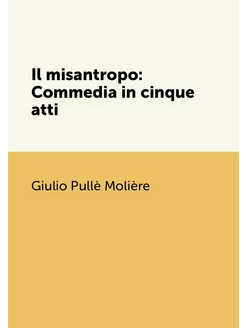 Il misantropo: Commedia in cinque atti

Giulio Pullè Molière